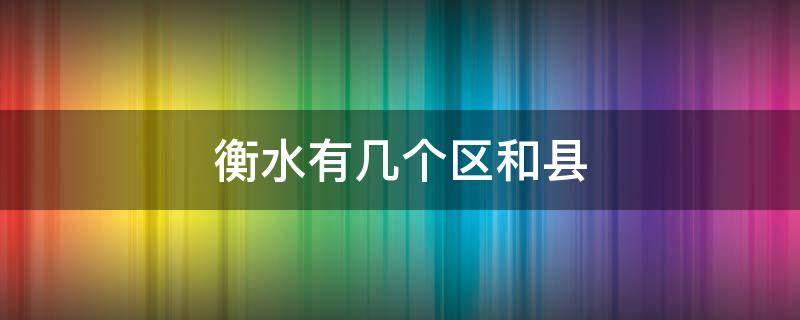 衡水有几个区和县